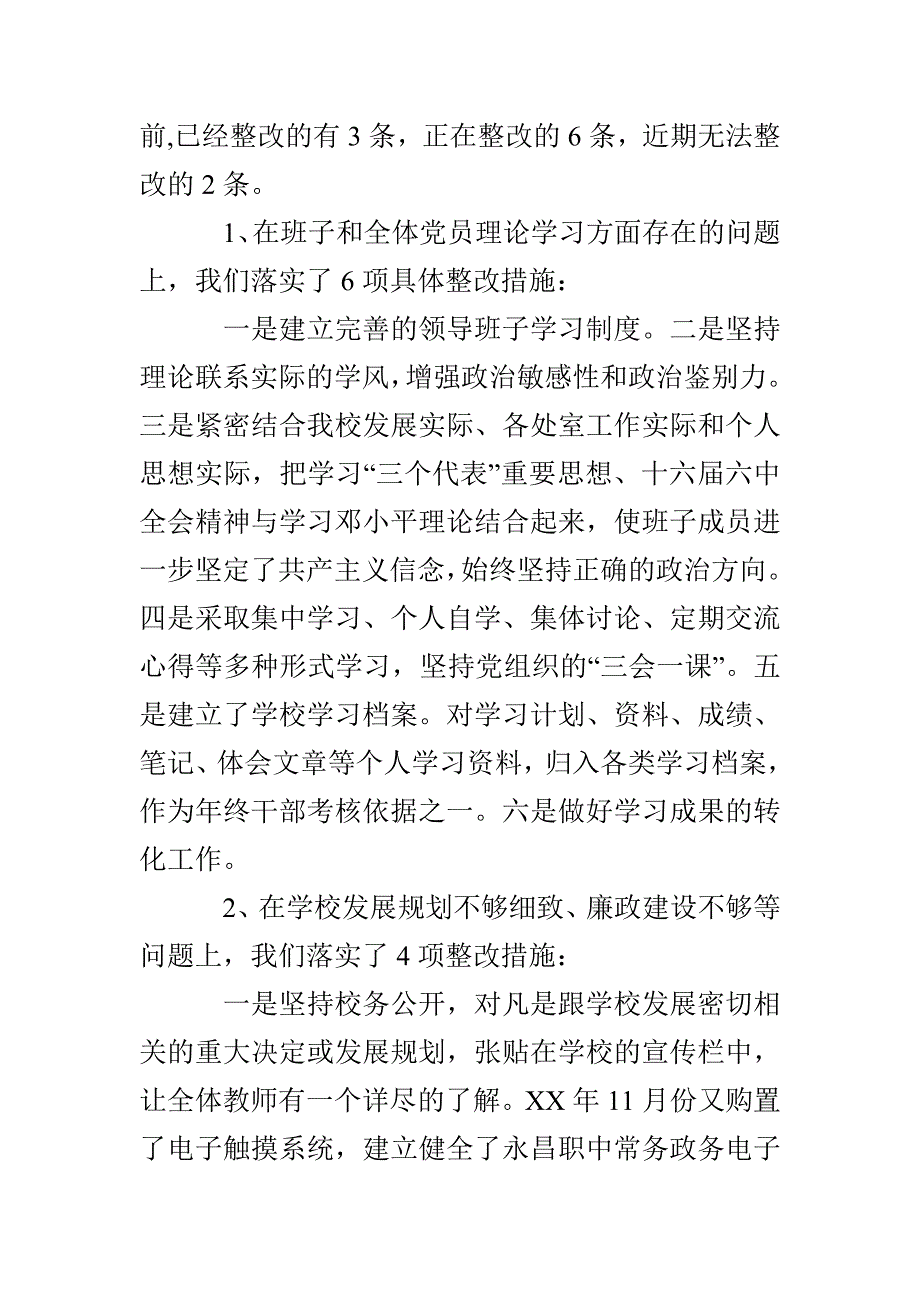 前,已经整改的有 3 条，正在整改的 6 条，近期无法整改的 2 条。

1、在班子和全体党员理论学习方面存在的问题上，我们落实了 6 项具体整改措施：

一是建立完善的领导班子学习制度。二是坚持理论联系实际的学风，增强政治敏感性和政治鉴别力。三是紧密结合我校发展实际、各处室工作实际和个人思想实际，把学习“三个代表”重要思想、十六届六中全会精神与学习邓小平理论结合起来，使班子成员进一步坚定了共产主义信念，始终坚持正确的政治方向。四是采取集中学习、个人自学、集体讨论、定期交流心得等多种形式学习，坚持党组织的“三会一课”。五是建立了学校学习档案。对学习计划、资料、成绩、笔记、体会文章等个人学习资料，归入各类学习档案，作为年终干部考核依据之一。六是做好学习成果的转化工作。

2、在学校发展规划不够细致、廉政建设不够等问题上，我们落实了 4 项整改措施：

一是坚持校务公开，对凡是跟学校发展密切相关的重大决定或发展规划，张贴在学校的宣传栏中，让全体教师有一个详尽的了解。XX 年 11 月份又购置了电子触摸系统，建立健全了永昌职中常务政务电子